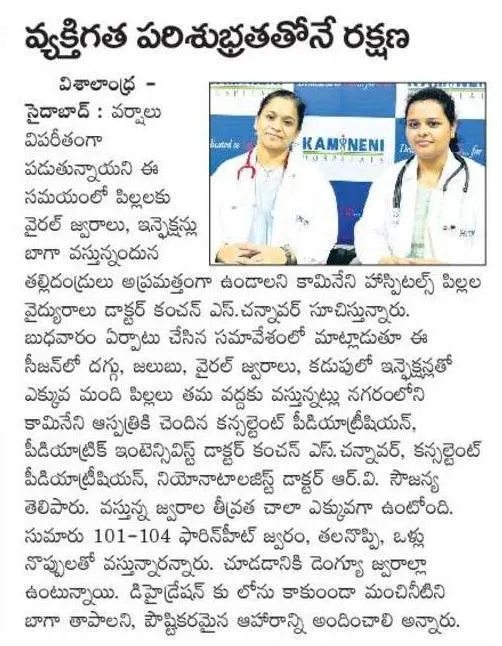 వ్యక్తిగత పరిశుభ్రతతోనే రక్షణ

విశాలాంధ్ర - సైదాబాద్ : వర్షాలు విపరీతంగా పడుతున్నాయని ఈ సమయంలో పిల్లలకు వైరల్ జ్వరాలు, ఇన్ఫెక్షన్లు బాగా వస్తున్నందున తల్లిదండ్రులు అప్రమత్తంగా ఉండాలని కామినేని హాస్పిటల్స్ పిల్లల వైద్యురాలు డాక్టర్ కంచన్ ఎస్.చన్నావర్ సూచిస్తున్నారు. బుధవారం ఏర్పాటు చేసిన సమావేశంలో మాట్లాడుతూ ఈ సీజన్‌లో దగ్గు, జలుబు, వైరల్ జ్వరాలు, కడుపులో ఇన్ఫెక్షన్లతో ఎక్కువ మంది పిల్లలు తమ వద్దకు వస్తున్నట్లు నగరంలోని కామినేని ఆస్పత్రికి చెందిన కన్సల్టెంట్ పీడియాట్రీషియన్, పీడియాట్రిక్ ఇంటెన్సివిస్ట్ డాక్టర్ కంచన్ ఎస్.చన్నావర్, కన్సల్టెంట్ పీడియాట్రీషియన్, నియోనాటాలజిస్ట్ డాక్టర్ ఆర్.వి. సౌజన్య తెలిపారు. వస్తున్న జ్వరాల తీవ్రత చాలా ఎక్కువగా ఉంటోంది. సుమారు 101-104 ఫారిన్‌హీట్ జ్వరం, తలనొప్పి, ఒళ్లు నొప్పులతో వస్తున్నారన్నారు. చూడడానికి డెంగ్యూ జ్వరాల్లా ఉంటున్నాయి. డిహైడ్రేషన్ కు లోను కాకుండా మంచినీటిని బాగా తాపాలని, పౌష్టికరమైన ఆహారాన్ని అందించాలి అన్నారు.

KAMINENI HOSPITALS